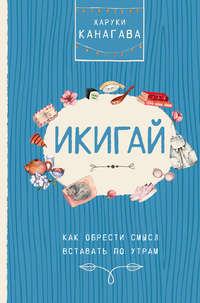 ХАРУКИ
КАНАГАВА

ИКИГАЙ

КАК ОБРЕСТИ СМЫСЛ
ВСТАВАТЬ ПО УТРАМ